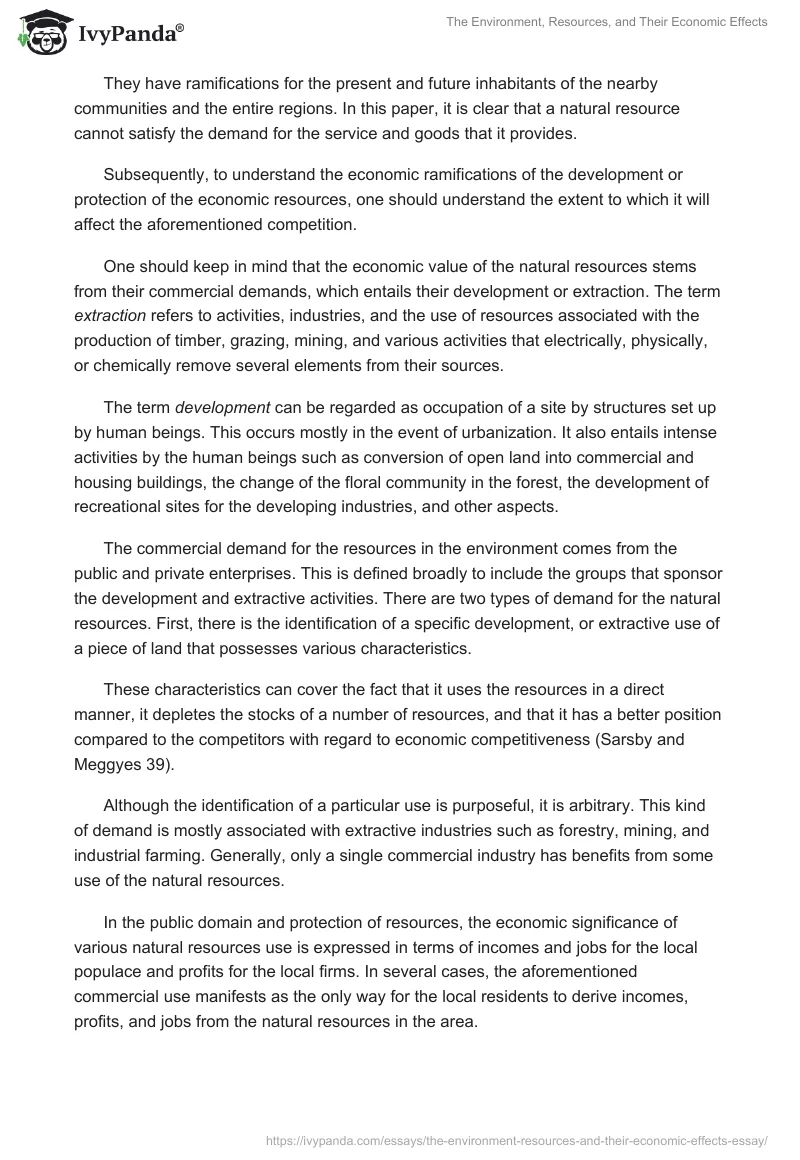 IvyPanda®

The Environment, Resources, and Their Economic Effects

They have ramifications for the present and future inhabitants of the nearby communities and the entire regions. In this paper, it is clear that a natural resource cannot satisfy the demand for the service and goods that it provides.

Subsequently, to understand the economic ramifications of the development or protection of the economic resources, one should understand the extent to which it will affect the aforementioned competition.

One should keep in mind that the economic value of the natural resources stems from their commercial demands, which entails their development or extraction. The term extraction refers to activities, industries, and the use of resources associated with the production of timber, grazing, mining, and various activities that electrically, physically, or chemically remove several elements from their sources.

The term development can be regarded as occupation of a site by structures set up by human beings. This occurs mostly in the event of urbanization. It also entails intense activities by the human beings such as conversion of open land into commercial and housing buildings, the change of the floral community in the forest, the development of recreational sites for the developing industries, and other aspects.

The commercial demand for the resources in the environment comes from the public and private enterprises. This is defined broadly to include the groups that sponsor the development and extractive activities. There are two types of demand for the natural resources. First, there is the identification of a specific development, or extractive use of a piece of land that possesses various characteristics.

These characteristics can cover the fact that it uses the resources in a direct manner, it depletes the stocks of a number of resources, and that it has a better position compared to the competitors with regard to economic competitiveness (Sarsby and Meggyes 39).

Although the identification of a particular use is purposeful, it is arbitrary. This kind of demand is mostly associated with extractive industries such as forestry, mining, and industrial farming. Generally, only a single commercial industry has benefits from some use of the natural resources.

In the public domain and protection of resources, the economic significance of various natural resources use is expressed in terms of incomes and jobs for the local populace and profits for the local firms. In several cases, the aforementioned commercial use manifests as the only way for the local residents to derive incomes, profits, and jobs from the natural resources in the area.

https://ivypanda.com/essays/the-environment-resources-and-their-economic-effects-essay/